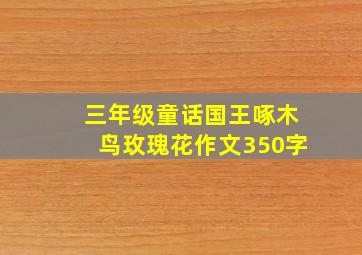 三年级童话国王啄木鸟玫瑰花作文350字